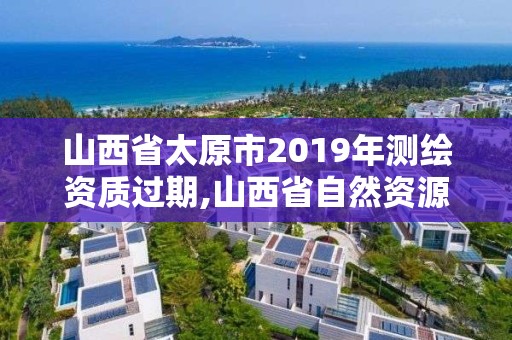 山西省太原市2019年测绘资质过期,山西省自然资源